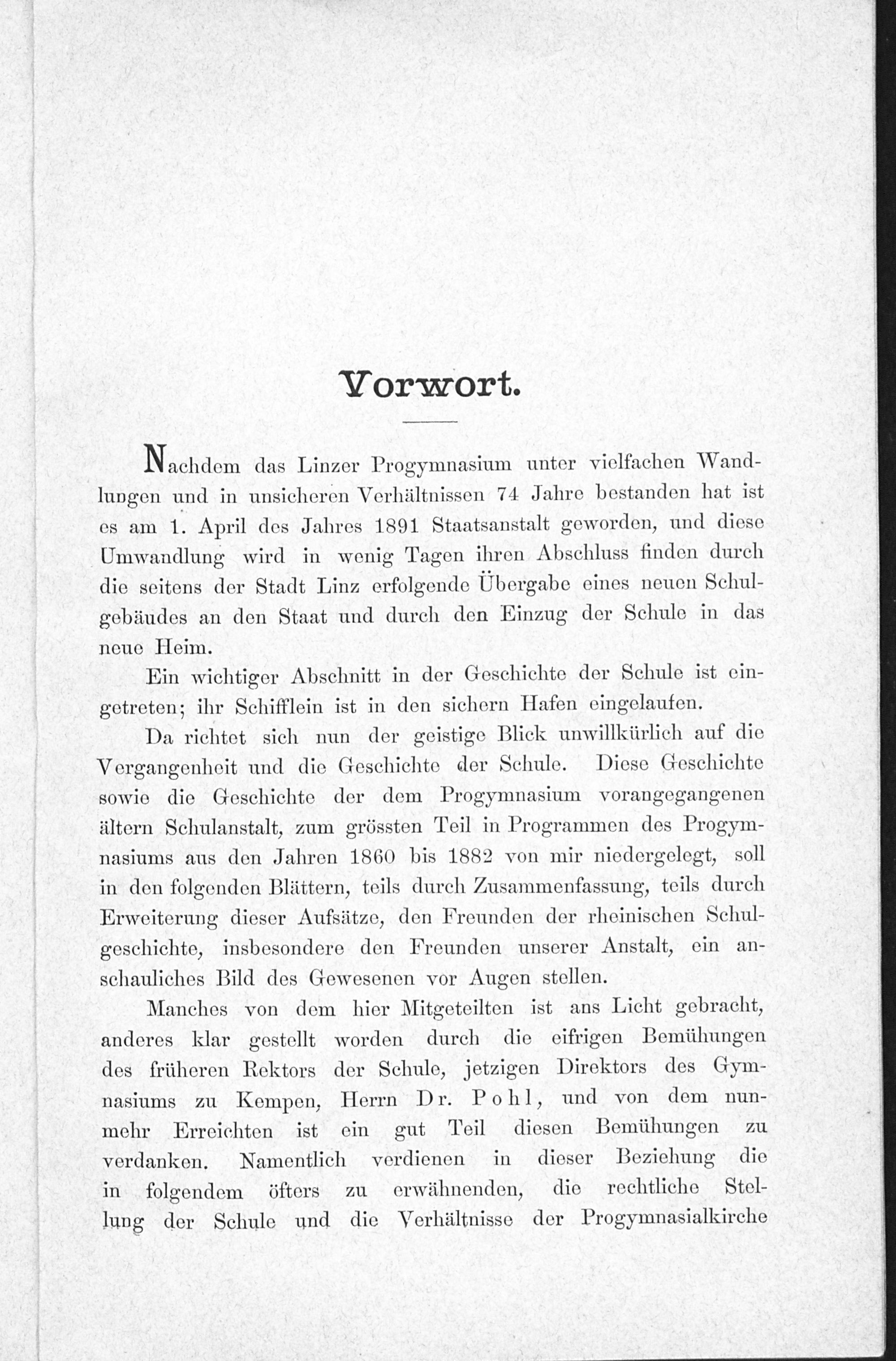 Vorwort.

Nachdem das Linzer Progymnasium unter vielfachen Wandlungen und in unsicheren Verhältnissen 74 Jahre bestanden hat ist es am 1. April des Jahres 1891 Staatsanstalt geworden, und diese Umwandlung wird in wenig Tagen ihren Abschluss finden durch die seitens der Stadt Linz erfolgende Übergabe eines neuen Schulgebäudes an den Staat und durch den Einzug der Schule in das neue Heim.

Ein wichtiger Abschnitt in der Geschichte der Schule ist eingetreten; ihr Schifflein ist in den sichern Hafen eingelaufen.

Da richtet sich nun der geistige Blick unwillkürlich auf die Vergangenheit und die Geschichte der Schule. Diese Geschichte sowie die Geschichte der dem Progymnasium vorangegangenen ältern Schulanstalt, zum grössten Teil in Programmen des Progymnasiums aus den Jahren 1860 bis 1882 von mir niedergelegt, soll in den folgenden Blättern, teils durch Zusammenfassung, teils durch Erweiterung dieser Aufsätze, den Freunden der rheinischen Schulgeschichte, insbesondere den Freunden unserer Anstalt, ein anschauliches Bild des Gewesenen vor Augen stellen.

Manches von dem hier Mitgeteilten ist ans Licht gebracht, anderes klar gestellt worden durch die eifrigen Bemühungen des früheren Rektors der Schule, jetzigen Direktors des Gymnasiums zu Kempen, Herrn Dr. Pohl, und von dem nunmehr Erreichten ist ein gut Teil diesen Bemühungen zu verdanken. Namentlich verdienen in dieser Beziehung die in folgendem öfters zu erwähnenden, die rechtliche Stellung der Schule und die Verhältnisse der Progymnasialkirche